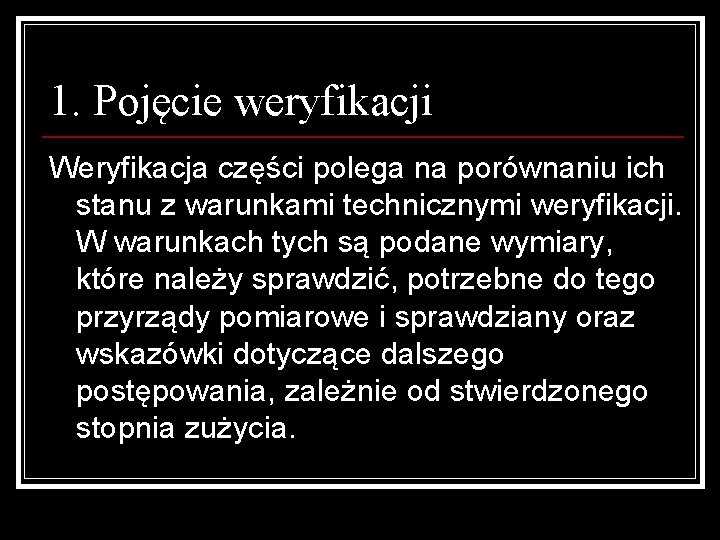 1. Pojęcie weryfikacji

Weryfikacja części polega na porównaniu ich stanu z warunkami technicznymi weryfikacji. W warunkach tych są podane wymiary, które należy sprawdzić, potrzebne do tego przyrządy pomiarowe i sprawdziany oraz wskazówki dotyczące dalszego postępowania, zależnie od stwierdzonego stopnia zużycia.